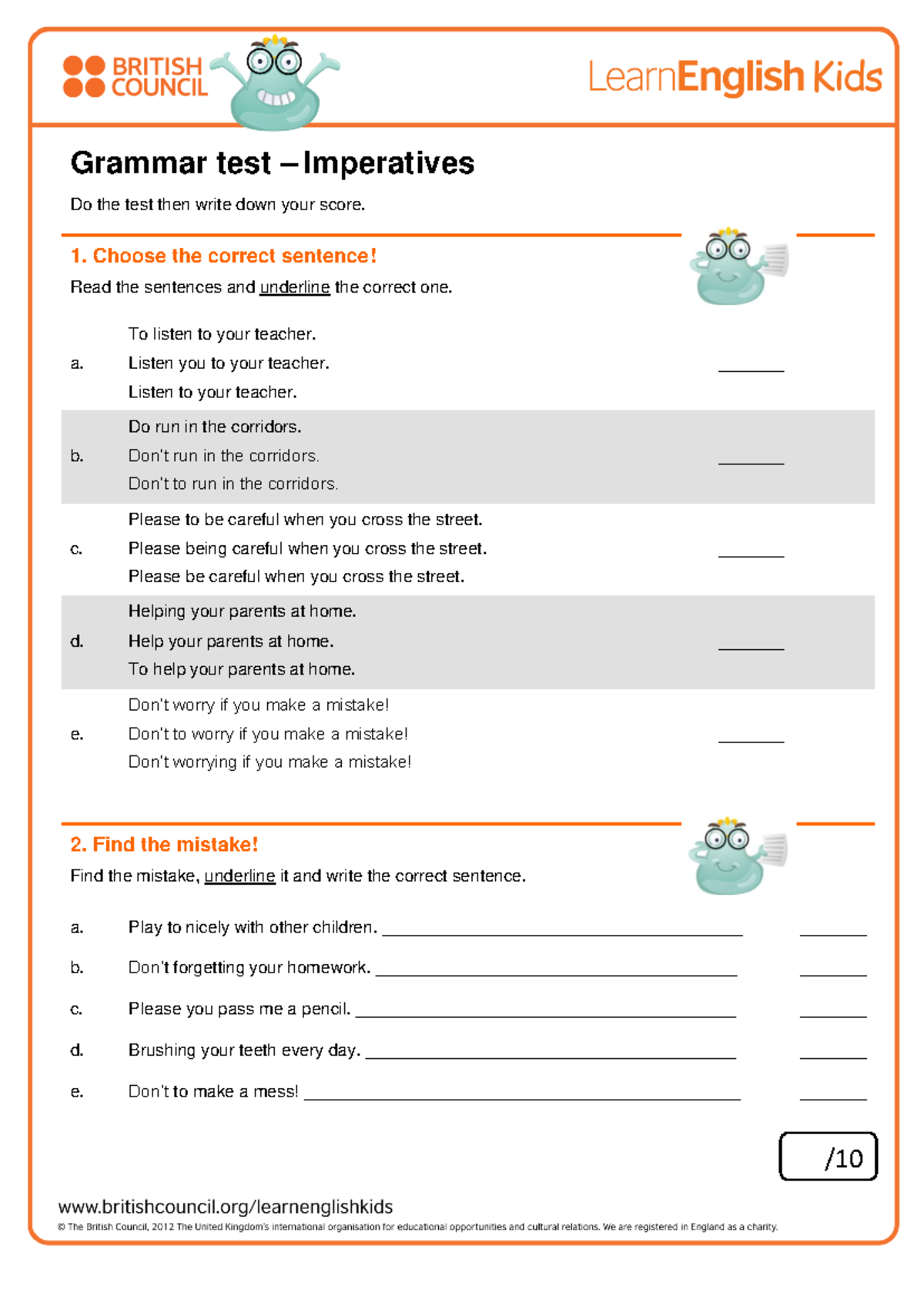 BRITISH COUNCIL

LearnEnglish Kids

Grammar test – Imperatives

Do the test then write down your score.

1. Choose the correct sentence!

Read the sentences and underline the correct one.

a.
To listen to your teacher.
Listen you to your teacher.
Listen to your teacher.
____

b.
Do run in the corridors.
Don't run in the corridors.
Don't to run in the corridors.
____

c.
Please to be careful when you cross the street.
Please being careful when you cross the street.
Please be careful when you cross the street.
____

d.
Helping your parents at home.
Help your parents at home.
To help your parents at home.
____

e.
Don't worry if you make a mistake!
Don't to worry if you make a mistake!
Don't worrying if you make a mistake!
____

2. Find the mistake!

Find the mistake, underline it and write the correct sentence.

a. Play to nicely with other children. ____ ____

b. Don't forgetting your homework. ____ ____

c. Please you pass me a pencil. ____ ____

d. Brushing your teeth every day. ____ ____

e. Don't to make a mess! ____ ____

/10

www.britishcouncil.org/learnenglishkids

© The British Council, 2012 The United Kingdom's international organisation for educational opportunities and cultural relations. We are registered in England as a charity.